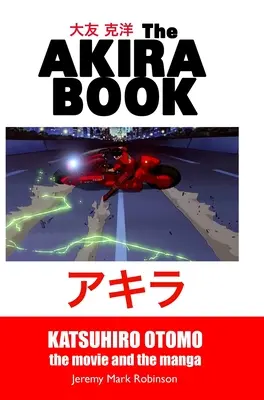 大友 克洋 The
AKIRA
BOOK

アキラ

KATSUHIRO OTOMO
the movie and the manga
Jeremy Mark Robinson